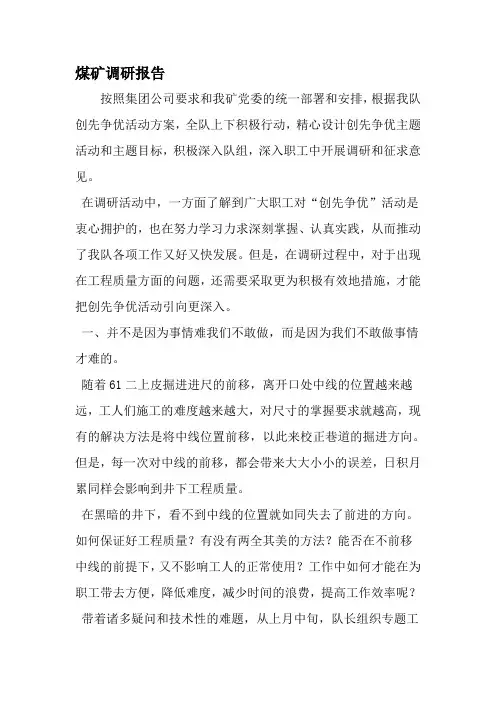 煤矿调研报告

按照集团公司要求和我矿党委的统一部署和安排，根据我队创先争优活动方案，全队上下积极行动，精心设计创先争优主题活动和主题目标，积极深入队组，深入职工中开展调研和征求意见。

在调研活动中，一方面了解到广大职工对“创先争优”活动是衷心拥护的，也在努力学习力求深刻掌握、认真实践，从而推动了我队各项工作又好又快发展。但是，在调研过程中，对于出现在工程质量方面的问题，还需要采取更为积极有效地措施，才能把创先争优活动引向更深入。

一、并不是因为事情难我们不敢做，而是因为我们不敢做事情才难的。

随着61二上皮掘进进尺的前移，离开口处中线的位置越来越远，工人们施工的难度越来越大，对尺寸的掌握要求就越高，现有的解决方法是将中线位置前移，以此来校正巷道的掘进方向。但是，每一次对中线的前移，都会带来大大小小的误差，日积月累同样会影响到井下工程质量。

在黑暗的井下，看不到中线的位置就如同失去了前进的方向。如何保证好工程质量？有没有两全其美的方法？能否在不前移中线的前提下，又不影响工人的正常使用？工作中如何才能在为职工带去方便，降低难度，减少时间的浪费，提高工作效率呢？

带着诸多疑问和技术性的难题，从上月中旬，队长组织专题工